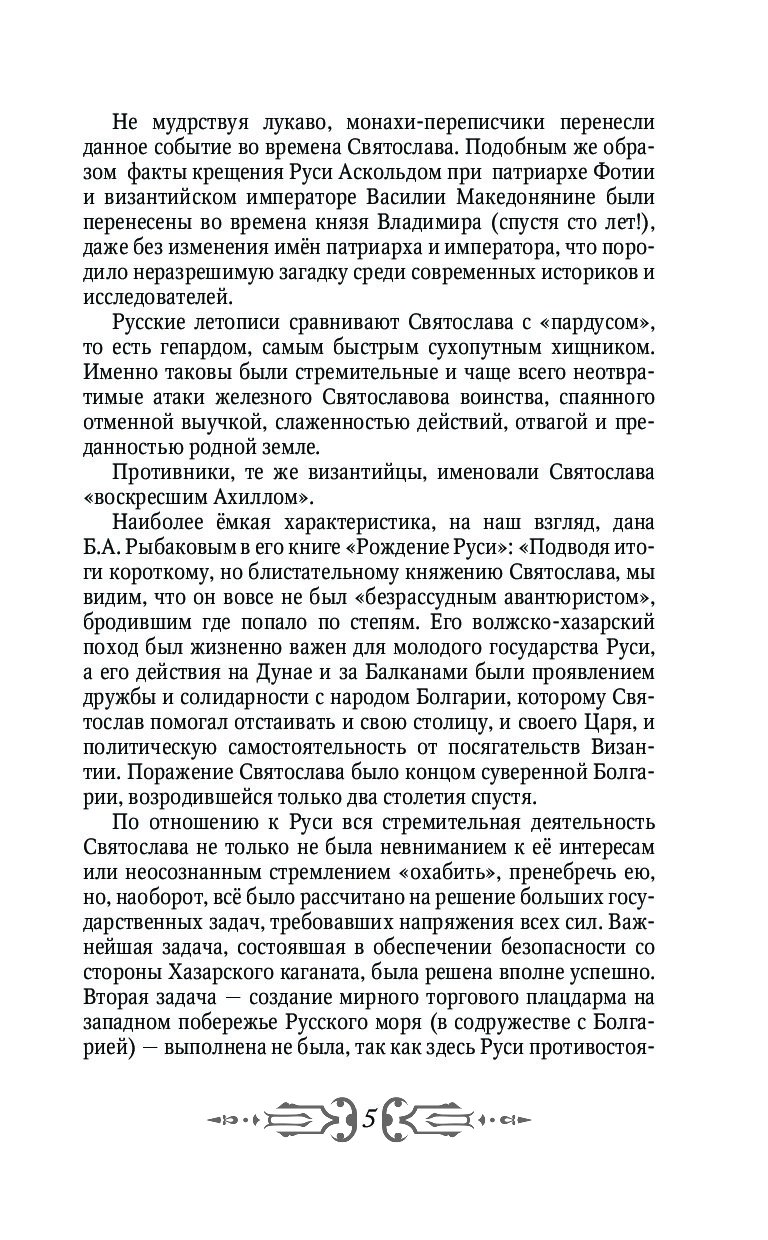 Не мудрствуя лукаво, монахи-переписчики перенесли данное событие во времена Святослава. Подобным же образом факты крещения Руси Аскольдом при патриархе Фотии и византийском императоре Василии Македонянине были перенесены во времена князя Владимира (спустя сто лет!), даже без изменения имён патриарха и императора, что породило неразрешимую загадку среди современных историков и исследователей.

Русские летописи сравнивают Святослава с «пардусом», то есть гепардом, самым быстрым сухопутным хищником. Именно таковы были стремительные и чаще всего неотвратимые атаки железного Святославова воинства, спаянного отменной выучкой, слаженностью действий, отвагой и преданностью родной земле.

Противники, те же византийцы, именовали Святослава «воскресшим Ахиллом».

Наиболее ёмкая характеристика, на наш взгляд, дана Б.А. Рыбаковым в его книге «Рождение Руси»: «Подводя итоги короткому, но блистательному княжению Святослава, мы видим, что он вовсе не был «безрассудным авантюристом», бродившим где попало по степям. Его волжско-хазарский поход был жизненно важен для молодого государства Руси, а его действия на Дунае и за Балканами были проявлением дружбы и солидарности с народом Болгарии, которому Святослав помогал отстаивать и свою столицу, и своего Царя, и политическую самостоятельность от посягательств Византии. Поражение Святослава было концом суверенной Болгарии, возродившейся только два столетия спустя.

По отношению к Руси вся стремительная деятельность Святослава не только не была невниманием к её интересам или неосознанным стремлением «охабить», пренебречь ею, но, наоборот, всё было рассчитано на решение больших государственных задач, требовавших напряжения всех сил. Важнейшая задача, состоявшая в обеспечении безопасности со стороны Хазарского каганата, была решена вполне успешно. Вторая задача — создание мирного торгового плацдарма на западном побережье Русского моря (в содружестве с Болгарией) — выполнена не была, так как здесь Руси противостоя-

5